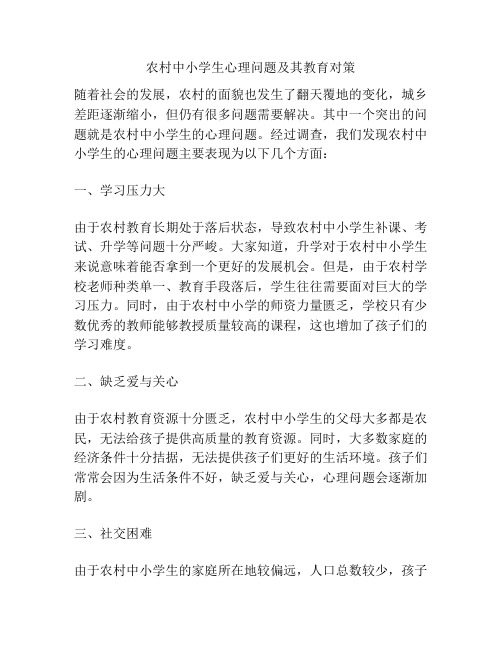 农村中小学生心理问题及其教育对策

随着社会的发展，农村的面貌也发生了翻天覆地的变化，城乡差距逐渐缩小，但仍有很多问题需要解决。其中一个突出的问题就是农村中小学生的心理问题。经过调查，我们发现农村中小学生的心理问题主要表现为以下几个方面：

一、学习压力大

由于农村教育长期处于落后状态，导致农村中小学生补课、考试、升学等问题十分严峻。大家知道，升学对于农村中小学生来说意味着能否拿到一个更好的发展机会。但是，由于农村学校老师种类单一、教育手段落后，学生往往需要面对巨大的学习压力。同时，由于农村中小学的师资力量匮乏，学校只有少数优秀的教师能够教授质量较高的课程，这也增加了孩子们的学习难度。

二、缺乏爱与关心

由于农村教育资源十分匮乏，农村中小学生的父母大多都是农民，无法给孩子提供高质量的教育资源。同时，大多数家庭的经济条件十分拮据，无法提供孩子们更好的生活环境。孩子们常常会因为生活条件不好，缺乏爱与关心，心理问题会逐渐加剧。

三、社交困难

由于农村中小学生的家庭所在地较偏远，人口总数较少，孩子